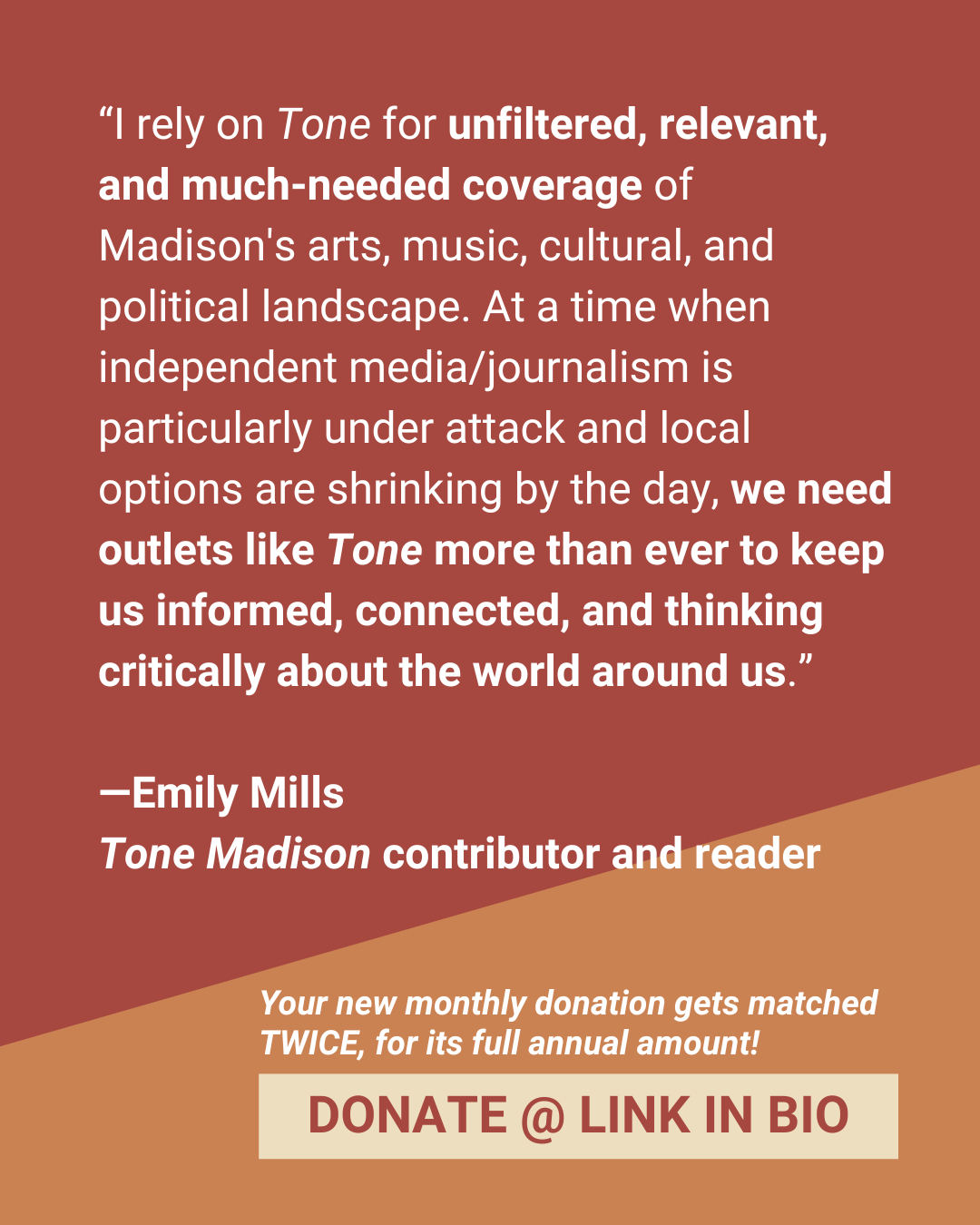 “I rely on Tone for unfiltered, relevant, and much-needed coverage of Madison's arts, music, cultural, and political landscape. At a time when independent media/journalism is particularly under attack and local options are shrinking by the day, we need outlets like Tone more than ever to keep us informed, connected, and thinking critically about the world around us.”

—Emily Mills
Tone Madison contributor and reader

Your new monthly donation gets matched TWICE, for its full annual amount!

DONATE @ LINK IN BIO